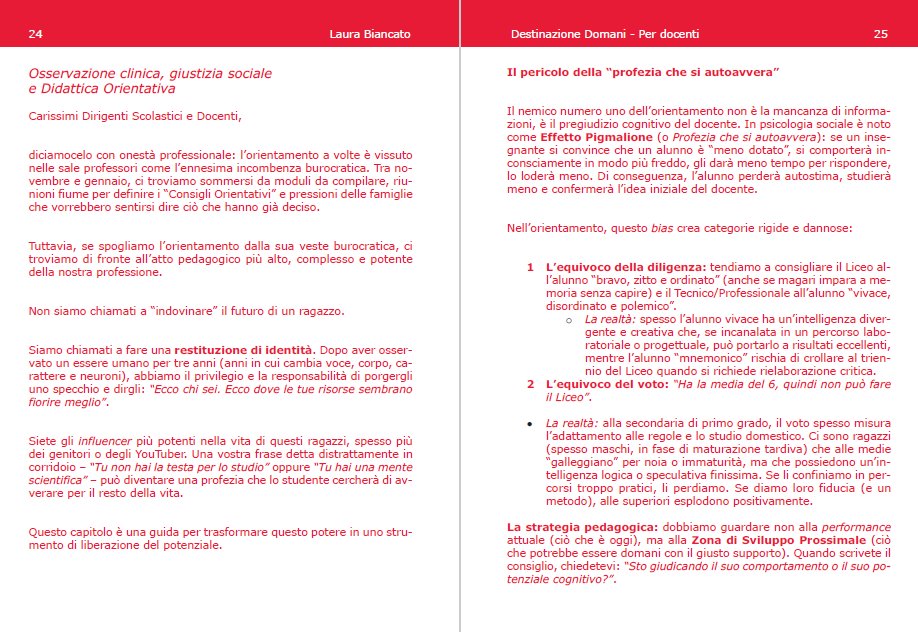 24

Laura Biancato

Osservazione clinica, giustizia sociale e Didattica Orientativa

Carissimi Dirigenti Scolastici e Docenti,

diciamocelo con onestà professionale: l'orientamento a volte è vissuto nelle sale professori come l'ennesima incombenza burocratica. Tra novembre e gennaio, ci troviamo sommersi da moduli da compilare, riunioni fiume per definire i "Consigli Orientativi" e pressioni delle famiglie che vorrebbero sentirsi dire ciò che hanno già deciso.

Tuttavia, se spogliamo l'orientamento dalla sua veste burocratica, ci troviamo di fronte all'atto pedagogico più alto, complesso e potente della nostra professione.

Non siamo chiamati a "indovinare" il futuro di un ragazzo.

Siamo chiamati a fare una restituzione di identità. Dopo aver osservato un essere umano per tre anni (anni in cui cambia voce, corpo, carattere e neuroni), abbiamo il privilegio e la responsabilità di porgergli uno specchio e dirgli: "Ecco chi sei. Ecco dove le tue risorse sembrano fiorire meglio".

Siete gli influencer più potenti nella vita di questi ragazzi, spesso più dei genitori o degli YouTuber. Una vostra frase detta distrattamente in corridoio – "Tu non hai la testa per lo studio" oppure "Tu hai una mente scientifica" – può diventare una profezia che lo studente cercherà di avverare per il resto della vita.

Questo capitolo è una guida per trasformare questo potere in uno strumento di liberazione del potenziale.

Destinazione Domani - Per docenti

25

Il pericolo della "profezia che si autoavvera"

Il nemico numero uno dell'orientamento non è la mancanza di informazioni, è il pregiudizio cognitivo del docente. In psicologia sociale è noto come Effetto Pigmalione (o Profezia che si autoavvera): se un insegnante si convince che un alunno è "meno dotato", si comporterà inconsciamente in modo più freddo, gli darà meno tempo per rispondere, lo loderà meno. Di conseguenza, l'alunno perderà autostima, studierà meno e confermerà l'idea iniziale del docente.

Nell'orientamento, questo bias crea categorie rigide e dannose:

1 L'equivoco della diligenza: tendiamo a consigliare il Liceo all'alunno "bravo, zitto e ordinato" (anche se magari impara a memoria senza capire) e il Tecnico/Professionale all'alunno "vivace, disordinato e polemico".
○ La realtà: spesso l'alunno vivace ha un'intelligenza divergente e creativa che, se incanalata in un percorso laboratoriale o progettuale, può portarlo a risultati eccellenti, mentre l'alunno "mnemonico" rischia di crollare al triennio del Liceo quando si richiede rielaborazione critica.
2 L'equivoco del voto: "Ha la media del 6, quindi non può fare il Liceo".

• La realtà: alla secondaria di primo grado, il voto spesso misura l'adattamento alle regole e lo studio domestico. Ci sono ragazzi (spesso maschi, in fase di maturazione tardiva) che alle medie "galleggiano" per noia o immaturità, ma che possiedono un'intelligenza logica o speculativa finissima. Se li confiniamo in percorsi troppo pratici, li perdiamo. Se diamo loro fiducia (e un metodo), alle superiori esplodono positivamente.

La strategia pedagogica: dobbiamo guardare non alla performance attuale (ciò che è oggi), ma alla Zona di Sviluppo Prossimale (ciò che potrebbe essere domani con il giusto supporto). Quando scrivete il consiglio, chiedetevi: "Sto giudicando il suo comportamento o il suo potenziale cognitivo?".